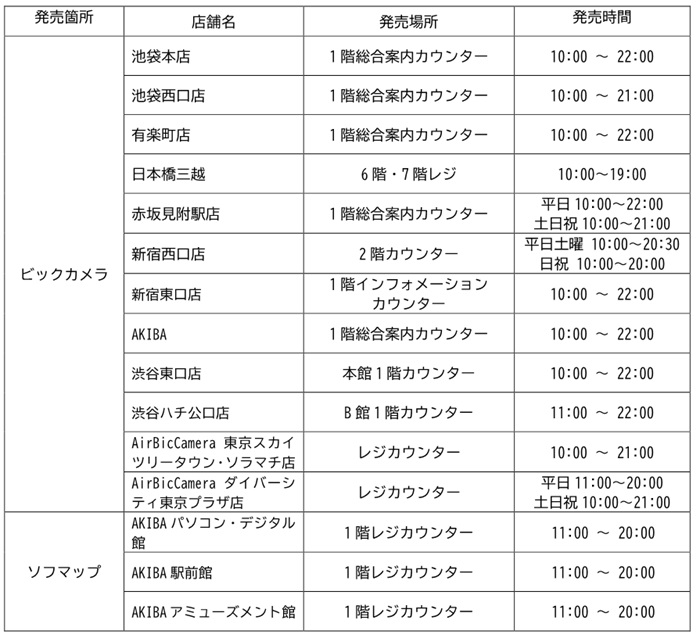 | 発売箇所 | 店舗名 | 発売場所 | 発売時間 |
|---|---|---|---|
| ビックカメラ | 池袋本店 | 1階総合案内カウンター | 10:00 ～ 22:00 |
| | 池袋西口店 | 1階総合案内カウンター | 10:00 ～ 21:00 |
| | 有楽町店 | 1階総合案内カウンター | 10:00 ～ 22:00 |
| | 日本橋三越 | 6階・7階レジ | 10:00～19:00 |
| | 赤坂見附駅店 | 1階総合案内カウンター | 平日 10:00～22:00 土日祝 10:00～21:00 |
| | 新宿西口店 | 2階カウンター | 平日土曜 10:00～20:30 日祝 10:00～20:00 |
| | 新宿東口店 | 1階インフォメーションカウンター | 10:00 ～ 22:00 |
| | AKIBA | 1階総合案内カウンター | 10:00 ～ 22:00 |
| | 渋谷東口店 | 本館1階カウンター | 10:00 ～ 22:00 |
| | 渋谷ハチ公口店 | B館1階カウンター | 11:00 ～ 22:00 |
| | AirBicCamera 東京スカイツリータウン・ソラマチ店 | レジカウンター | 10:00 ～ 21:00 |
| | AirBicCamera ダイバーシティ東京プラザ店 | レジカウンター | 平日 11:00～20:00 土日祝 10:00～21:00 |
| ソフマップ | AKIBA パソコン・デジタル館 | 1階レジカウンター | 11:00 ～ 20:00 |
| | AKIBA 駅前館 | 1階レジカウンター | 11:00 ～ 20:00 |
| | AKIBA アミューズメント館 | 1階レジカウンター | 11:00 ～ 20:00 |